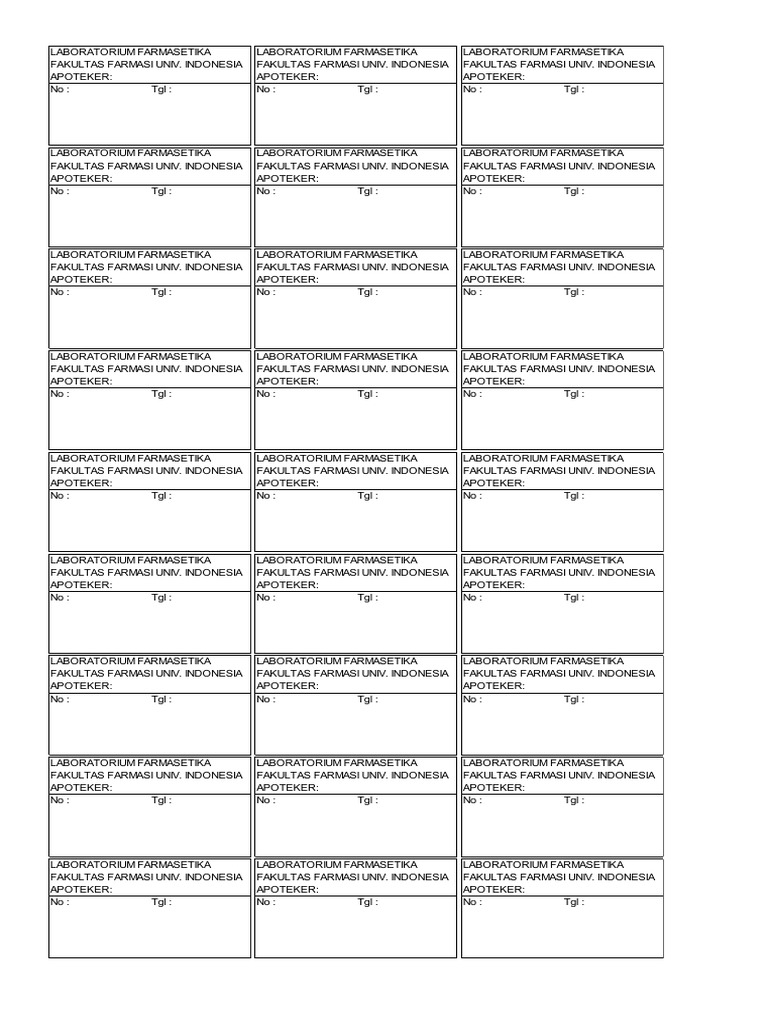 LABORATORIUM FARMASETIKA
FAKULTAS FARMASI UNIV. INDONESIA
APOTEKER:
No : Tgl :

LABORATORIUM FARMASETIKA
FAKULTAS FARMASI UNIV. INDONESIA
APOTEKER:
No : Tgl :

LABORATORIUM FARMASETIKA
FAKULTAS FARMASI UNIV. INDONESIA
APOTEKER:
No : Tgl :

LABORATORIUM FARMASETIKA
FAKULTAS FARMASI UNIV. INDONESIA
APOTEKER:
No : Tgl :

LABORATORIUM FARMASETIKA
FAKULTAS FARMASI UNIV. INDONESIA
APOTEKER:
No : Tgl :

LABORATORIUM FARMASETIKA
FAKULTAS FARMASI UNIV. INDONESIA
APOTEKER:
No : Tgl :

LABORATORIUM FARMASETIKA
FAKULTAS FARMASI UNIV. INDONESIA
APOTEKER:
No : Tgl :

LABORATORIUM FARMASETIKA
FAKULTAS FARMASI UNIV. INDONESIA
APOTEKER:
No : Tgl :

LABORATORIUM FARMASETIKA
FAKULTAS FARMASI UNIV. INDONESIA
APOTEKER:
No : Tgl :

LABORATORIUM FARMASETIKA
FAKULTAS FARMASI UNIV. INDONESIA
APOTEKER:
No : Tgl :

LABORATORIUM FARMASETIKA
FAKULTAS FARMASI UNIV. INDONESIA
APOTEKER:
No : Tgl :

LABORATORIUM FARMASETIKA
FAKULTAS FARMASI UNIV. INDONESIA
APOTEKER:
No : Tgl :

LABORATORIUM FARMASETIKA
FAKULTAS FARMASI UNIV. INDONESIA
APOTEKER:
No : Tgl :

LABORATORIUM FARMASETIKA
FAKULTAS FARMASI UNIV. INDONESIA
APOTEKER:
No : Tgl :

LABORATORIUM FARMASETIKA
FAKULTAS FARMASI UNIV. INDONESIA
APOTEKER:
No : Tgl :

LABORATORIUM FARMASETIKA
FAKULTAS FARMASI UNIV. INDONESIA
APOTEKER:
No : Tgl :

LABORATORIUM FARMASETIKA
FAKULTAS FARMASI UNIV. INDONESIA
APOTEKER:
No : Tgl :

LABORATORIUM FARMASETIKA
FAKULTAS FARMASI UNIV. INDONESIA
APOTEKER:
No : Tgl :

LABORATORIUM FARMASETIKA
FAKULTAS FARMASI UNIV. INDONESIA
APOTEKER:
No : Tgl :

LABORATORIUM FARMASETIKA
FAKULTAS FARMASI UNIV. INDONESIA
APOTEKER:
No : Tgl :

LABORATORIUM FARMASETIKA
FAKULTAS FARMASI UNIV. INDONESIA
APOTEKER:
No : Tgl :

LABORATORIUM FARMASETIKA
FAKULTAS FARMASI UNIV. INDONESIA
APOTEKER:
No : Tgl :

LABORATORIUM FARMASETIKA
FAKULTAS FARMASI UNIV. INDONESIA
APOTEKER:
No : Tgl :

LABORATORIUM FARMASETIKA
FAKULTAS FARMASI UNIV. INDONESIA
APOTEKER:
No : Tgl :

LABORATORIUM FARMASETIKA
FAKULTAS FARMASI UNIV. INDONESIA
APOTEKER:
No : Tgl :

LABORATORIUM FARMASETIKA
FAKULTAS FARMASI UNIV. INDONESIA
APOTEKER:
No : Tgl :

LABORATORIUM FARMASETIKA
FAKULTAS FARMASI UNIV. INDONESIA
APOTEKER:
No : Tgl :